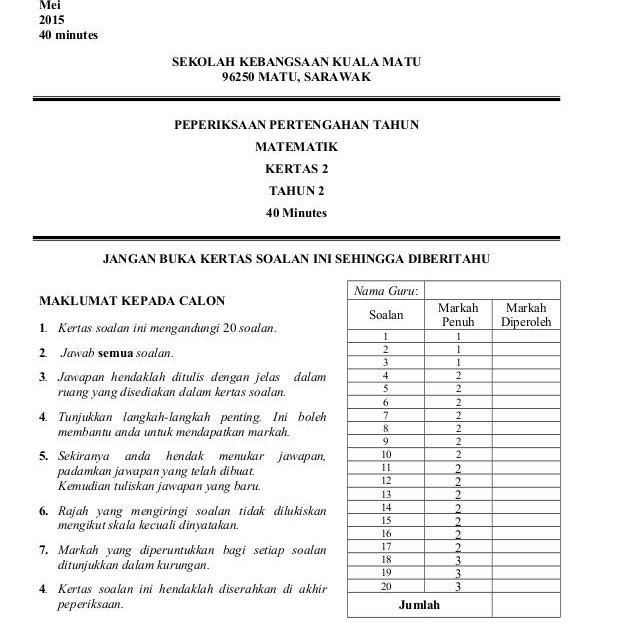 Mei
2015
40 minutes

SEKOLAH KEBANGSAAN KUALA MATU
96250 MATU, SARAWAK

PEPERIKSAAN PERTENGAHAN TAHUN
MATEMATIK
KERTAS 2
TAHUN 2
40 Minutes

JANGAN BUKA KERTAS SOALAN INI SEHINGGA DIBERITAHU

MAKLUMAT KEPADA CALON

1. Kertas soalan ini mengandungi 20 soalan.

2. Jawab semua soalan.

3. Jawapan hendaklah ditulis dengan jelas dalam ruang yang disediakan dalam kertas soalan.

4. Tunjukkan langkah-langkah penting. Ini boleh membantu anda untuk mendapatkan markah.

5. Sekiranya anda hendak menukar jawapan, padamkan jawapan yang telah dibuat. Kemudian tuliskan jawapan yang baru.

6. Rajah yang mengiringi soalan tidak dilukiskan mengikut skala kecuali dinyatakan.

7. Markah yang diperuntukkan bagi setiap soalan ditunjukkan dalam kurungan.

4. Kertas soalan ini hendaklah diserahkan di akhir peperiksaan.

| Nama Guru: | | |
|---|---|---|
| Soalan | Markah Penuh | Markah Diperoleh |
| 1 | 1 | |
| 2 | 1 | |
| 3 | 1 | |
| 4 | 2 | |
| 5 | 2 | |
| 6 | 2 | |
| 7 | 2 | |
| 8 | 2 | |
| 9 | 2 | |
| 10 | 2 | |
| 11 | 2 | |
| 12 | 2 | |
| 13 | 2 | |
| 14 | 2 | |
| 15 | 2 | |
| 16 | 2 | |
| 17 | 2 | |
| 18 | 3 | |
| 19 | 3 | |
| 20 | 3 | |
| Jumlah | | |